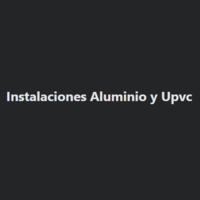 Instalaciones Aluminio y Upvc